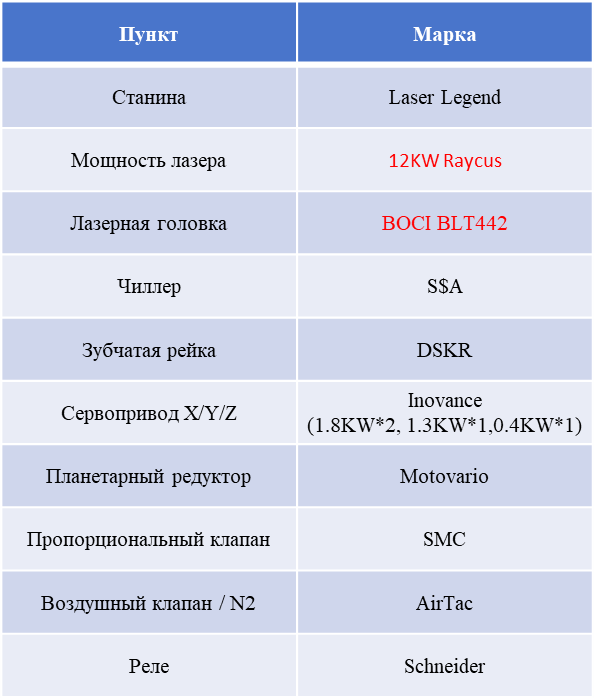 | Пункт | Марка |
|---|---|
| Станина | Laser Legend |
| Мощность лазера | 12KW Raycus |
| Лазерная головка | BOCI BLT442 |
| Чиллер | S$A |
| Зубчатая рейка | DSKR |
| Сервопривод X/Y/Z | Inovance (1.8KW*2, 1.3KW*1,0.4KW*1) |
| Планетарный редуктор | Motovario |
| Пропорциональный клапан | SMC |
| Воздушный клапан / N2 | AirTac |
| Реле | Schneider |